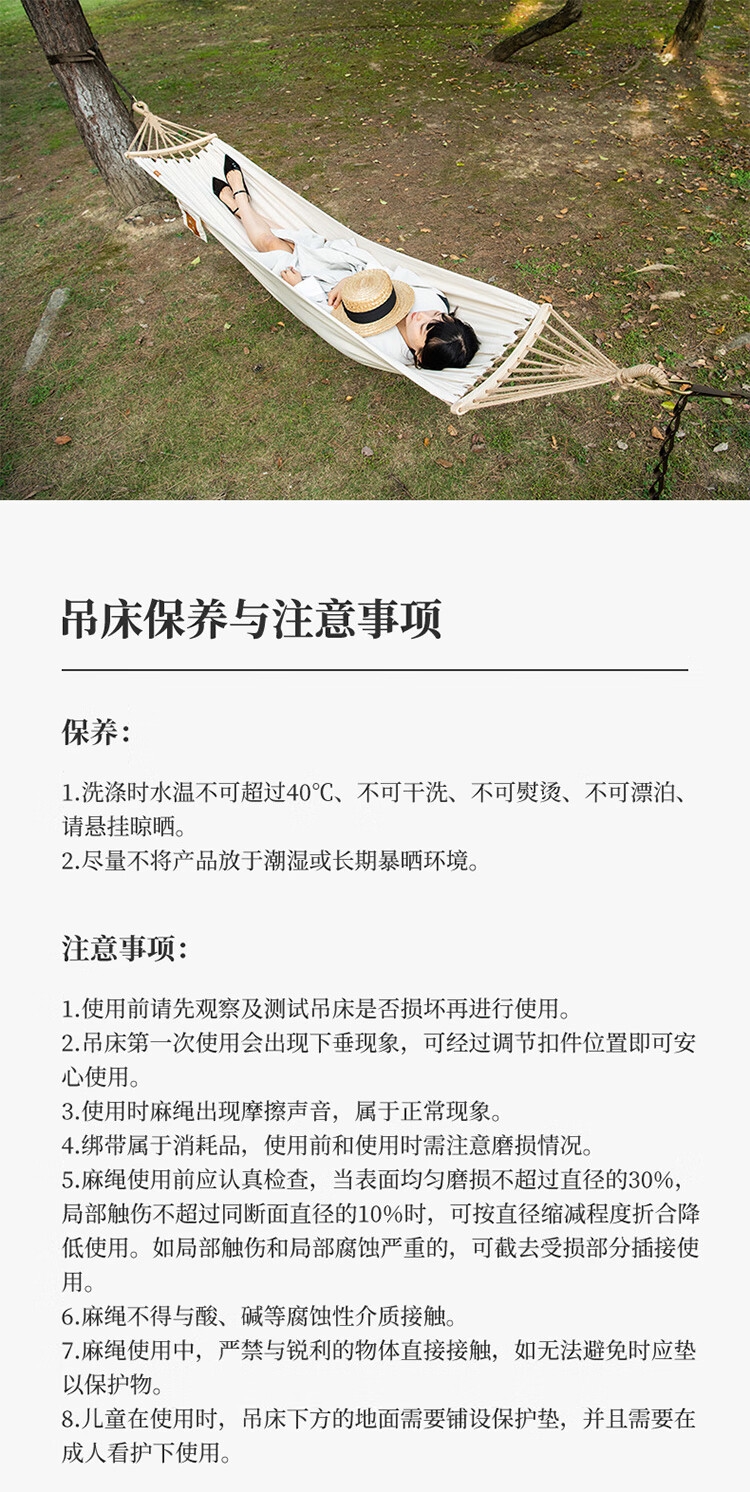 吊床保养与注意事项

保养：

1.洗涤时水温不可超过40℃、不可干洗、不可熨烫、不可漂泊、请悬挂晾晒。
2.尽量不将产品放于潮湿或长期暴晒环境。

注意事项：

1.使用前请先观察及测试吊床是否损坏再进行使用。
2.吊床第一次使用会出现下垂现象，可经过调节扣件位置即可安心使用。
3.使用时麻绳出现摩擦声音，属于正常现象。
4.绑带属于消耗品，使用前和使用时需注意磨损情况。
5.麻绳使用前应认真检查，当表面均匀磨损不超过直径的30%，局部触伤不超过同断面直径的10%时，可按直径缩减程度折合降低使用。如局部触伤和局部腐蚀严重的，可截去受损部分插接使用。
6.麻绳不得与酸、碱等腐蚀性介质接触。
7.麻绳使用中，严禁与锐利的物体直接接触，如无法避免时应垫以保护物。
8.儿童在使用时，吊床下方的地面需要铺设保护垫，并且需要在成人看护下使用。